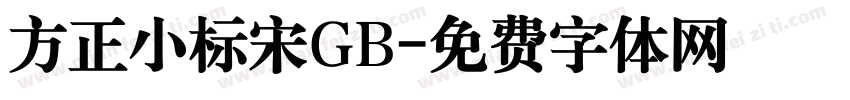 方正小标宋GB-免费字体网